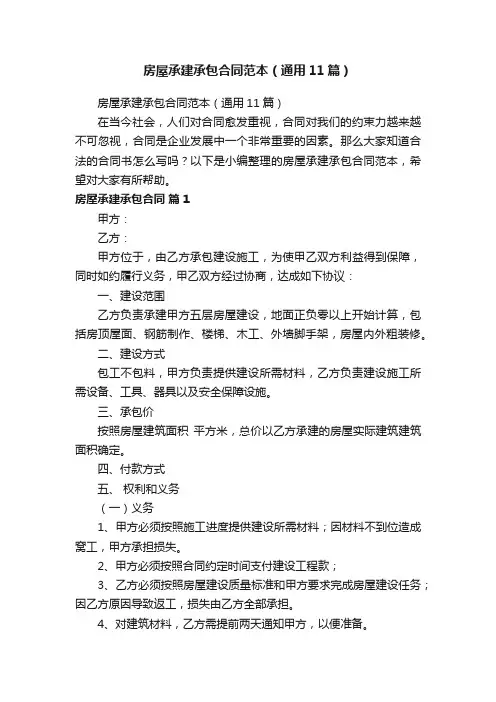 房屋承建承包合同范本（通用11篇）

房屋承建承包合同范本（通用11篇）

在当今社会，人们对合同愈发重视，合同对我们的约束力越来越不可忽视，合同是企业发展中一个非常重要的因素。那么大家知道合法的合同书怎么写吗？以下是小编整理的房屋承建承包合同范本，希望对大家有所帮助。

房屋承建承包合同 篇1

甲方：

乙方：

甲方位于，由乙方承包建设施工，为使甲乙双方利益得到保障，同时如约履行义务，甲乙双方经过协商，达成如下协议：

一、建设范围

乙方负责承建甲方五层房屋建设，地面正负零以上开始计算，包括房顶屋面、钢筋制作、楼梯、木工、外墙脚手架，房屋内外粗装修。

二、建设方式

包工不包料，甲方负责提供建设所需材料，乙方负责建设施工所需设备、工具、器具以及安全保障设施。

三、承包价

按照房屋建筑面积 平方米，总价以乙方承建的房屋实际建筑建筑面积确定。

四、付款方式

五、 权利和义务

（一）义务

1、甲方必须按照施工进度提供建设所需材料；因材料不到位造成窝工，甲方承担损失。

2、甲方必须按照合同约定时间支付建设工程款；

3、乙方必须按照房屋建设质量标准和甲方要求完成房屋建设任务；因乙方原因导致返工，损失由乙方全部承担。

4、对建筑材料，乙方需提前两天通知甲方，以便准备。